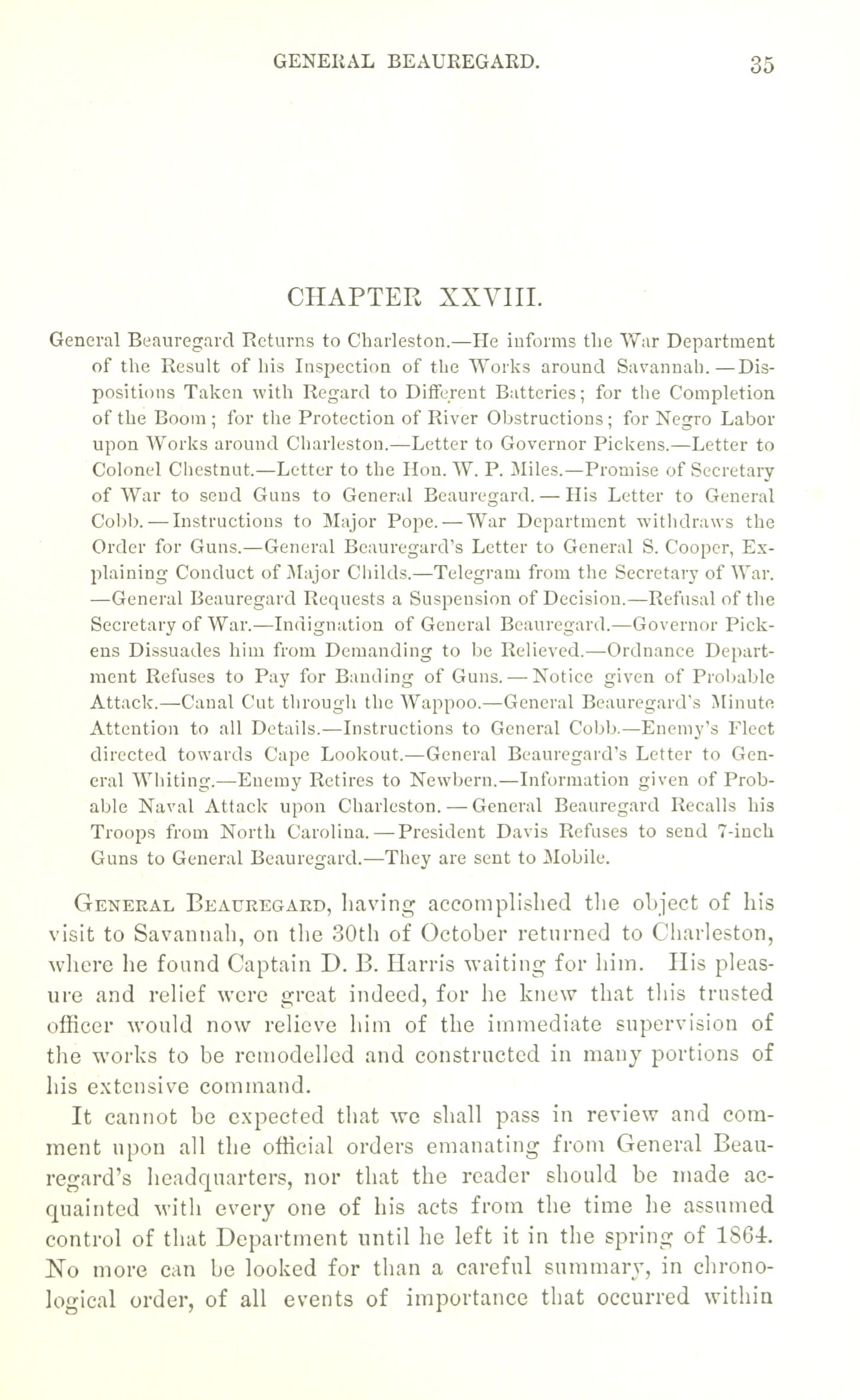 GENERAL BEAUREGARD. 35

CHAPTER XXVIII.

General Beauregard Returns to Charleston.—He informs the War Department of the Result of his Inspection of the Works around Savannah.—Dispositions Taken with Regard to Different Batteries; for the Completion of the Boom; for the Protection of River Obstructions; for Negro Labor upon Works around Charleston.—Letter to Governor Pickens.—Letter to Colonel Chestnut.—Letter to the Hon. W. P. Miles.—Promise of Secretary of War to send Guns to General Beauregard.—His Letter to General Cobb.—Instructions to Major Pope.—War Department withdraws the Order for Guns.—General Beauregard's Letter to General S. Cooper, Explaining Conduct of Major Childs.—Telegram from the Secretary of War.—General Beauregard Requests a Suspension of Decision.—Refusal of the Secretary of War.—Indignation of General Beauregard.—Governor Pickens Dissuades him from Demanding to be Relieved.—Ordnance Department Refuses to Pay for Banding of Guns.—Notice given of Probable Attack.—Canal Cut through the Wappoo.—General Beauregard's Minute Attention to all Details.—Instructions to General Cobb.—Enemy's Fleet directed towards Cape Lookout.—General Beauregard's Letter to General Whiting.—Enemy Retires to Newbern.—Information given of Probable Naval Attack upon Charleston.—General Beauregard Recalls his Troops from North Carolina.—President Davis Refuses to send 7-inch Guns to General Beauregard.—They are sent to Mobile.

General Beauregard, having accomplished the object of his visit to Savannah, on the 30th of October returned to Charleston, where he found Captain D. B. Harris waiting for him. His pleasure and relief were great indeed, for he knew that this trusted officer would now relieve him of the immediate supervision of the works to be remodelled and constructed in many portions of his extensive command.

It cannot be expected that we shall pass in review and comment upon all the official orders emanating from General Beauregard's headquarters, nor that the reader should be made acquainted with every one of his acts from the time he assumed control of that Department until he left it in the spring of 1864. No more can be looked for than a careful summary, in chronological order, of all events of importance that occurred within